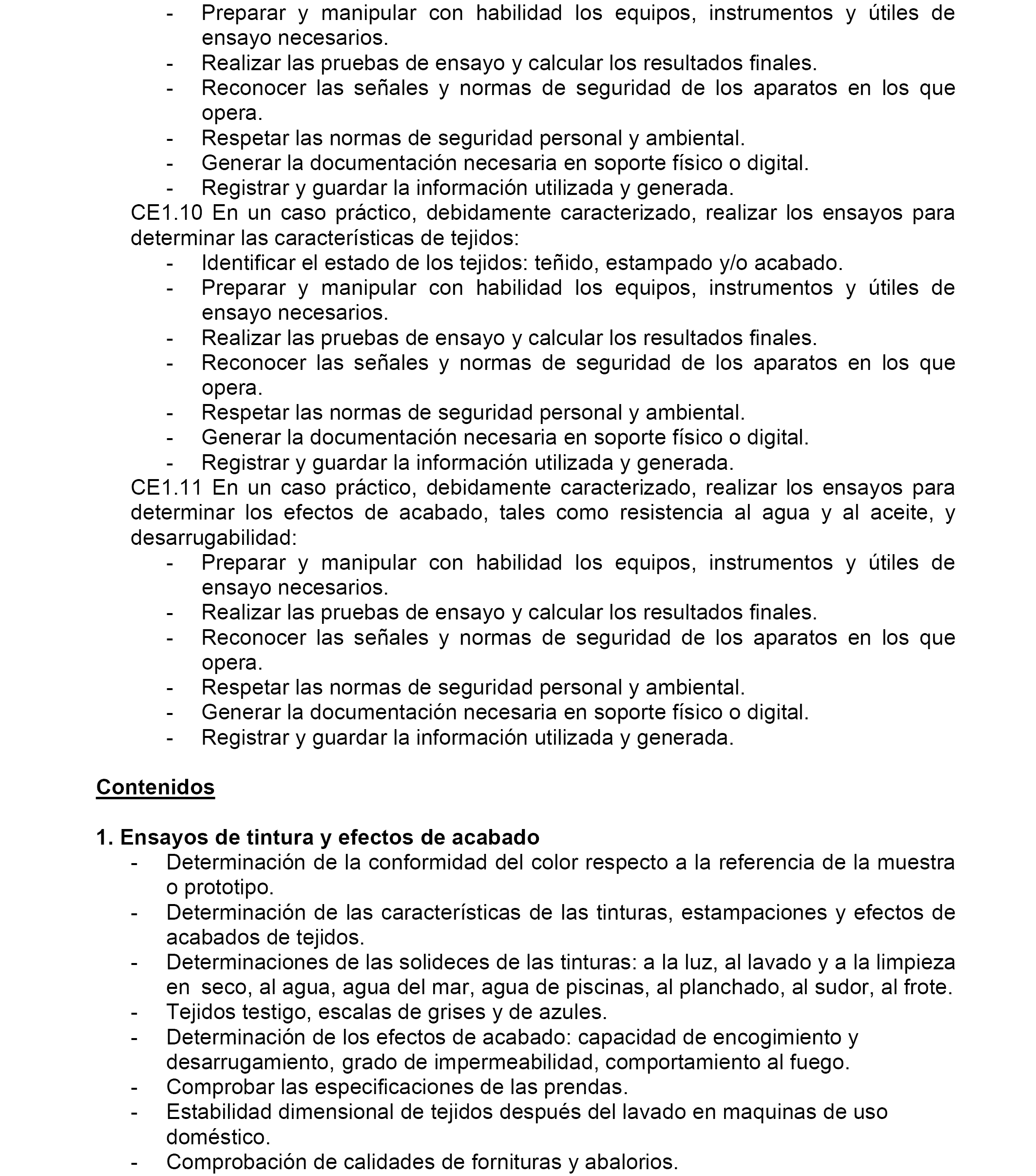 - Preparar y manipular con habilidad los equipos, instrumentos y útiles de ensayo necesarios.
- Realizar las pruebas de ensayo y calcular los resultados finales.
- Reconocer las señales y normas de seguridad de los aparatos en los que opera.
- Respetar las normas de seguridad personal y ambiental.
- Generar la documentación necesaria en soporte físico o digital.
- Registrar y guardar la información utilizada y generada.

CE1.10 En un caso práctico, debidamente caracterizado, realizar los ensayos para determinar las características de tejidos:
- Identificar el estado de los tejidos: teñido, estampado y/o acabado.
- Preparar y manipular con habilidad los equipos, instrumentos y útiles de ensayo necesarios.
- Realizar las pruebas de ensayo y calcular los resultados finales.
- Reconocer las señales y normas de seguridad de los aparatos en los que opera.
- Respetar las normas de seguridad personal y ambiental.
- Generar la documentación necesaria en soporte físico o digital.
- Registrar y guardar la información utilizada y generada.

CE1.11 En un caso práctico, debidamente caracterizado, realizar los ensayos para determinar los efectos de acabado, tales como resistencia al agua y al aceite, y desarrugabilidad:
- Preparar y manipular con habilidad los equipos, instrumentos y útiles de ensayo necesarios.
- Realizar las pruebas de ensayo y calcular los resultados finales.
- Reconocer las señales y normas de seguridad de los aparatos en los que opera.
- Respetar las normas de seguridad personal y ambiental.
- Generar la documentación necesaria en soporte físico o digital.
- Registrar y guardar la información utilizada y generada.

Contenidos

1. Ensayos de tintura y efectos de acabado
- Determinación de la conformidad del color respecto a la referencia de la muestra o prototipo.
- Determinación de las características de las tinturas, estampaciones y efectos de acabados de tejidos.
- Determinaciones de las solideces de las tinturas: a la luz, al lavado y a la limpieza en seco, al agua, agua del mar, agua de piscinas, al planchado, al sudor, al frote.
- Tejidos testigo, escalas de grises y de azules.
- Determinación de los efectos de acabado: capacidad de encogimiento y desarrugamiento, grado de impermeabilidad, comportamiento al fuego.
- Comprobar las especificaciones de las prendas.
- Estabilidad dimensional de tejidos después del lavado en maquinas de uso doméstico.
- Comprobación de calidades de fornituras y abalorios.